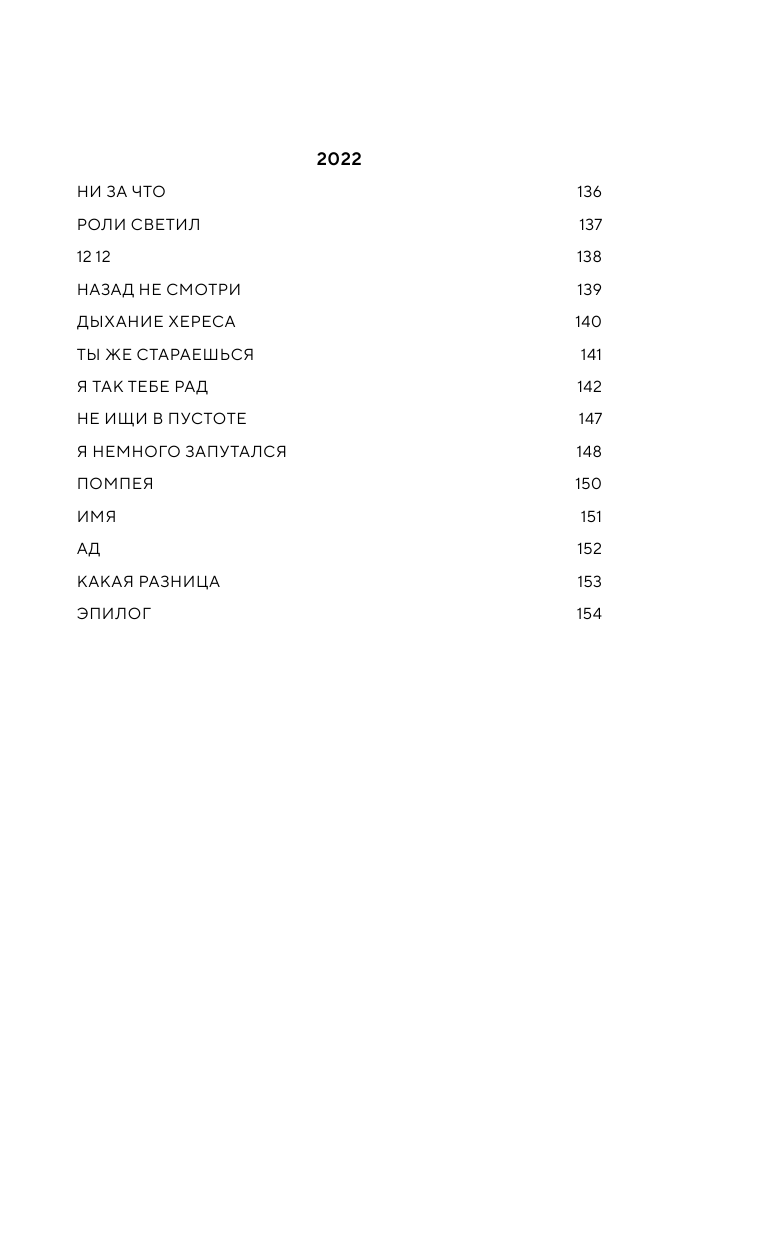 2022

НИ ЗА ЧТО 136
РОЛИ СВЕТИЛ 137
12 12 138
НАЗАД НЕ СМОТРИ 139
ДЫХАНИЕ ХЕРЕСА 140
ТЫ ЖЕ СТАРАЕШЬСЯ 141
Я ТАК ТЕБЕ РАД 142
НЕ ИЩИ В ПУСТОТЕ 147
Я НЕМНОГО ЗАПУТАЛСЯ 148
ПОМПЕЯ 150
ИМЯ 151
АД 152
КАКАЯ РАЗНИЦА 153
ЭПИЛОГ 154